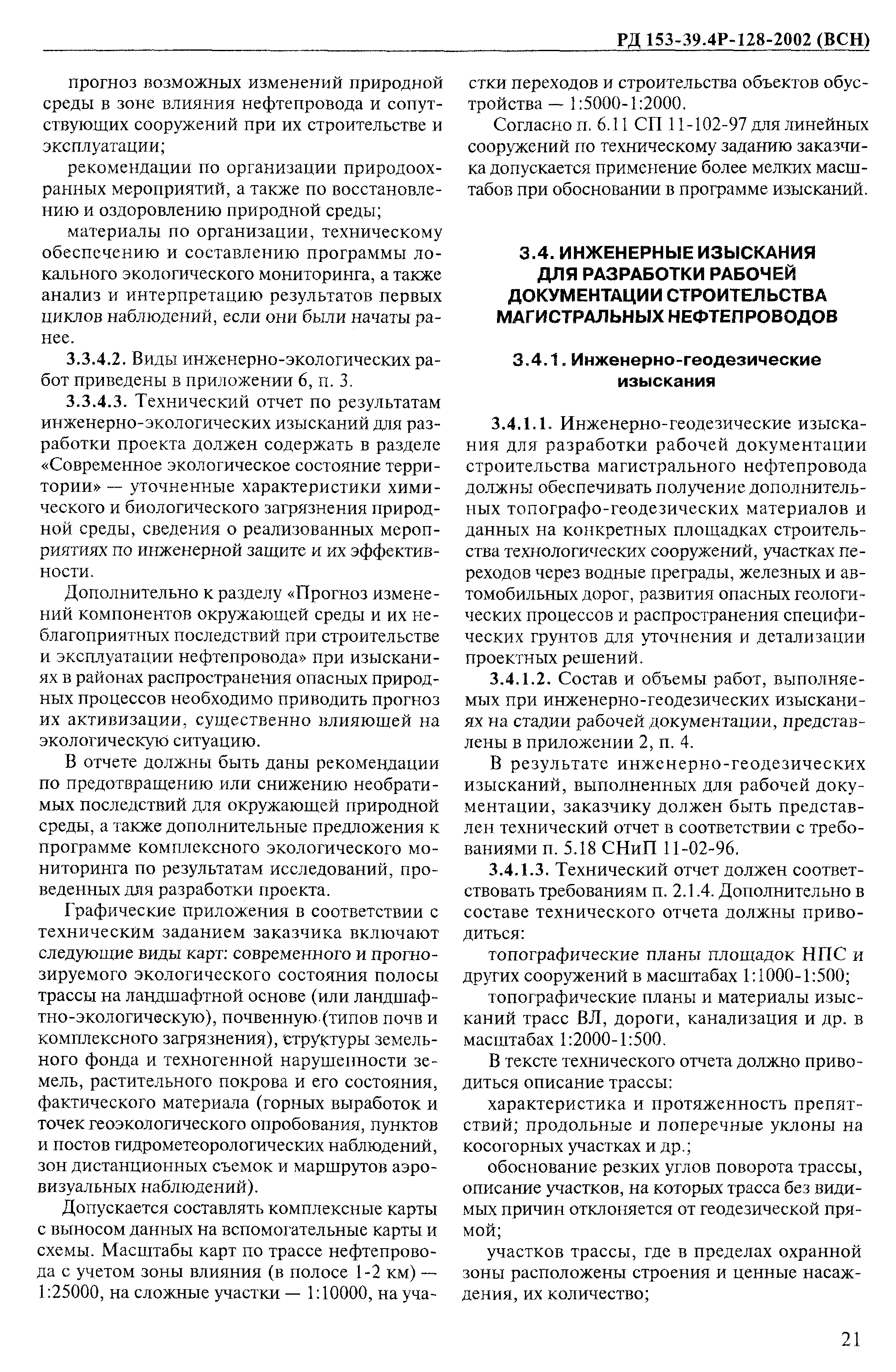 РД 153-39.4Р-128-2002 (ВСН)

прогноз возможных изменений природной среды в зоне влияния нефтепровода и сопутствующих сооружений при их строительстве и эксплуатации;

рекомендации по организации природоохранных мероприятий, а также по восстановлению и оздоровлению природной среды;

материалы по организации, техническому обеспечению и составлению программы локального экологического мониторинга, а также анализ и интерпретацию результатов первых циклов наблюдений, если они были начаты ранее.

3.3.4.2. Виды инженерно-экологических работ приведены в приложении 6, п. 3.

3.3.4.3. Технический отчет по результатам инженерно-экологических изысканий для разработки проекта должен содержать в разделе «Современное экологическое состояние территории» — уточненные характеристики химического и биологического загрязнения природной среды, сведения о реализованных мероприятиях по инженерной защите и их эффективности.

Дополнительно к разделу «Прогноз изменений компонентов окружающей среды и их неблагоприятных последствий при строительстве и эксплуатации нефтепровода» при изысканиях в районах распространения опасных природных процессов необходимо приводить прогноз их активизации, существенно влияющей на экологическую ситуацию.

В отчете должны быть даны рекомендации по предотвращению или снижению необратимых последствий для окружающей природной среды, а также дополнительные предложения к программе комплексного экологического мониторинга по результатам исследований, проведенных для разработки проекта.

Графические приложения в соответствии с техническим заданием заказчика включают следующие виды карт: современного и прогнозируемого экологического состояния полосы трассы на ландшафтной основе (или ландшафтно-экологическую), почвенную (типов почв и комплексного загрязнения), структуры земельного фонда и техногенной нарушенности земель, растительного покрова и его состояния, фактического материала (горных выработок и точек геоэкологического опробования, пунктов и постов гидрометеорологических наблюдений, зон дистанционных съемок и маршрутов аэровизуальных наблюдений).

Допускается составлять комплексные карты с выносом данных на вспомогательные карты и схемы. Масштабы карт по трассе нефтепровода с учетом зоны влияния (в полосе 1-2 км) — 1:25000, на сложные участки — 1:10000, на участки переходов и строительства объектов обустройства — 1:5000-1:2000.

Согласно п. 6.11 СП 11-102-97 для линейных сооружений по техническому заданию заказчика допускается применение более мелких масштабов при обосновании в программе изысканий.

3.4. ИНЖЕНЕРНЫЕ ИЗЫСКАНИЯ ДЛЯ РАЗРАБОТКИ РАБОЧЕЙ ДОКУМЕНТАЦИИ СТРОИТЕЛЬСТВА МАГИСТРАЛЬНЫХ НЕФТЕПРОВОДОВ

3.4.1. Инженерно-геодезические изыскания

3.4.1.1. Инженерно-геодезические изыскания для разработки рабочей документации строительства магистрального нефтепровода должны обеспечивать получение дополнительных топографо-геодезических материалов и данных на конкретных площадках строительства технологических сооружений, участках переходов через водные преграды, железных и автомобильных дорог, развития опасных геологических процессов и распространения специфических грунтов для уточнения и детализации проектных решений.

3.4.1.2. Состав и объемы работ, выполняемых при инженерно-геодезических изысканиях на стадии рабочей документации, представлены в приложении 2, п. 4.

В результате инженерно-геодезических изысканий, выполненных для рабочей документации, заказчику должен быть представлен технический отчет в соответствии с требованиями п. 5.18 СНиП 11-02-96.

3.4.1.3. Технический отчет должен соответствовать требованиям п. 2.1.4. Дополнительно в составе технического отчета должны приводиться:

топографические планы площадок НПС и других сооружений в масштабах 1:1000-1:500;

топографические планы и материалы изысканий трасс ВЛ, дороги, канализация и др. в масштабах 1:2000-1:500.

В тексте технического отчета должно приводиться описание трассы:

характеристика и протяженность препятствий; продольные и поперечные уклоны на косогорных участках и др.;

обоснование резких углов поворота трассы, описание участков, на которых трасса без видимых причин отклоняется от геодезической прямой;

участков трассы, где в пределах охранной зоны расположены строения и ценные насаждения, их количество;

21